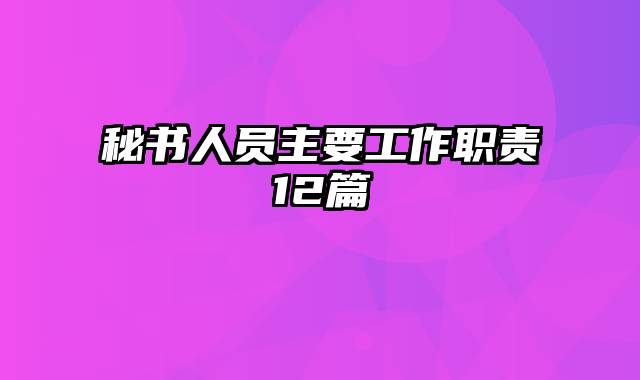 秘书人员主要工作职责12篇